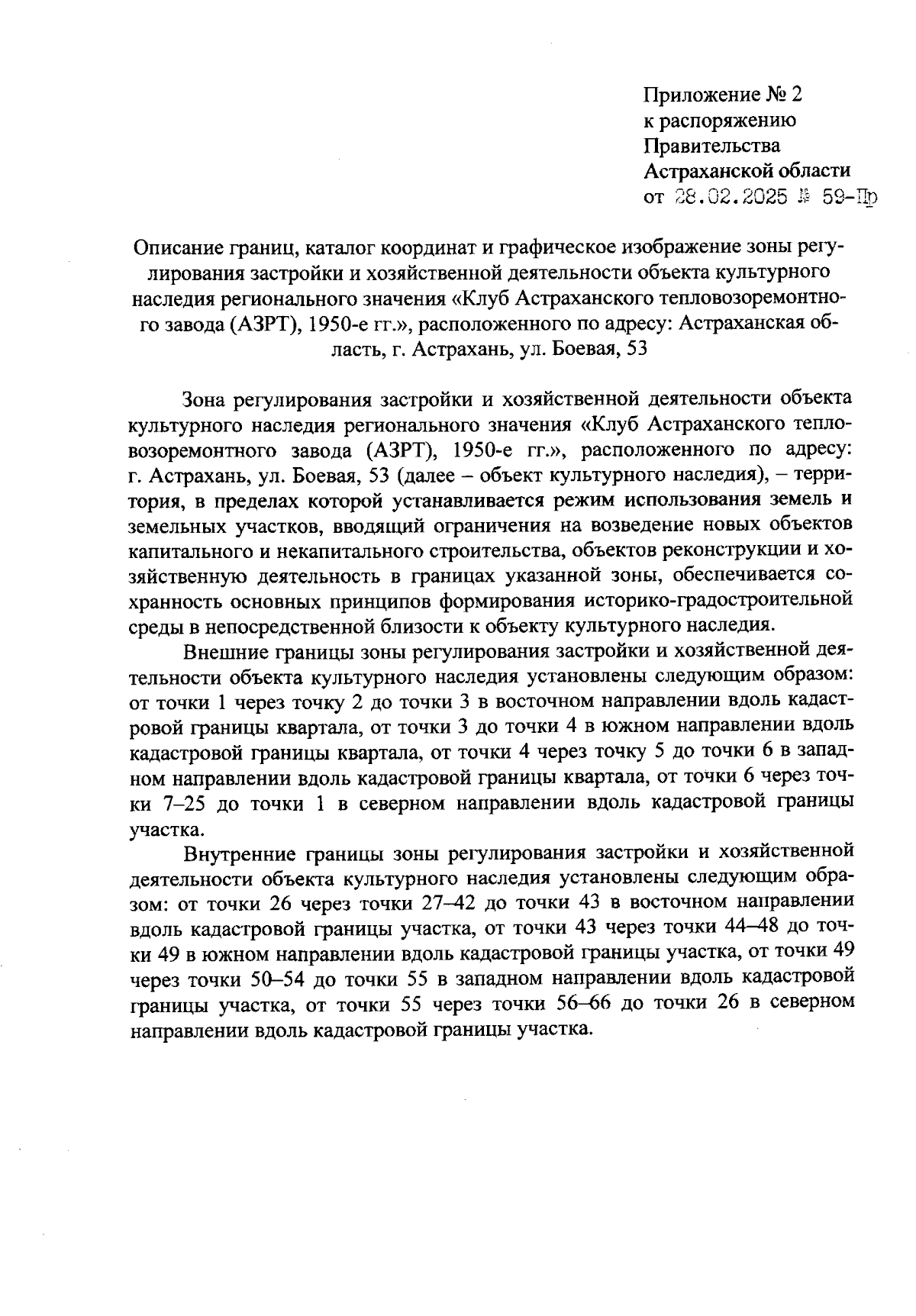 Приложение № 2
к распоряжению
Правительства
Астраханской области
от 28.02.2025 № 59-Пр

Описание границ, каталог координат и графическое изображение зоны регулирования застройки и хозяйственной деятельности объекта культурного наследия регионального значения «Клуб Астраханского тепловозоремонтного завода (АЗРТ), 1950-е гг.», расположенного по адресу: Астраханская область, г. Астрахань, ул. Боевая, 53

Зона регулирования застройки и хозяйственной деятельности объекта культурного наследия регионального значения «Клуб Астраханского тепловозоремонтного завода (АЗРТ), 1950-е гг.», расположенного по адресу: г. Астрахань, ул. Боевая, 53 (далее – объект культурного наследия), – территория, в пределах которой устанавливается режим использования земель и земельных участков, вводящий ограничения на возведение новых объектов капитального и некапитального строительства, объектов реконструкции и хозяйственную деятельность в границах указанной зоны, обеспечивается сохранность основных принципов формирования историко-градостроительной среды в непосредственной близости к объекту культурного наследия.

Внешние границы зоны регулирования застройки и хозяйственной деятельности объекта культурного наследия установлены следующим образом: от точки 1 через точку 2 до точки 3 в восточном направлении вдоль кадастровой границы квартала, от точки 3 до точки 4 в южном направлении вдоль кадастровой границы квартала, от точки 4 через точку 5 до точки 6 в западном направлении вдоль кадастровой границы квартала, от точки 6 через точки 7–25 до точки 1 в северном направлении вдоль кадастровой границы участка.

Внутренние границы зоны регулирования застройки и хозяйственной деятельности объекта культурного наследия установлены следующим образом: от точки 26 через точки 27–42 до точки 43 в восточном направлении вдоль кадастровой границы участка, от точки 43 через точки 44–48 до точки 49 в южном направлении вдоль кадастровой границы участка, от точки 49 через точки 50–54 до точки 55 в западном направлении вдоль кадастровой границы участка, от точки 55 через точки 56–66 до точки 26 в северном направлении вдоль кадастровой границы участка.